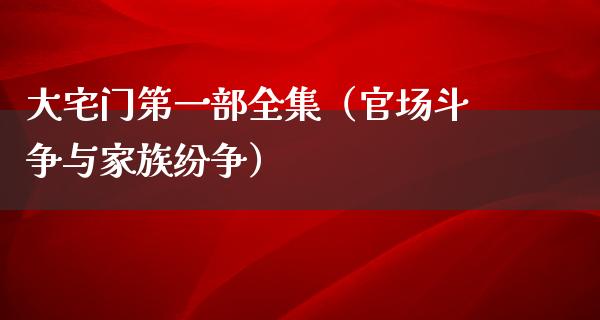 大宅门第一部全集（官场斗争与家族纷争）